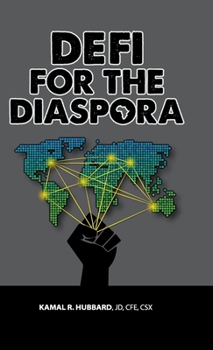 DEFI FOR THE DIASPORA

KAMAL R. HUBBARD, JD, CFE, CSX